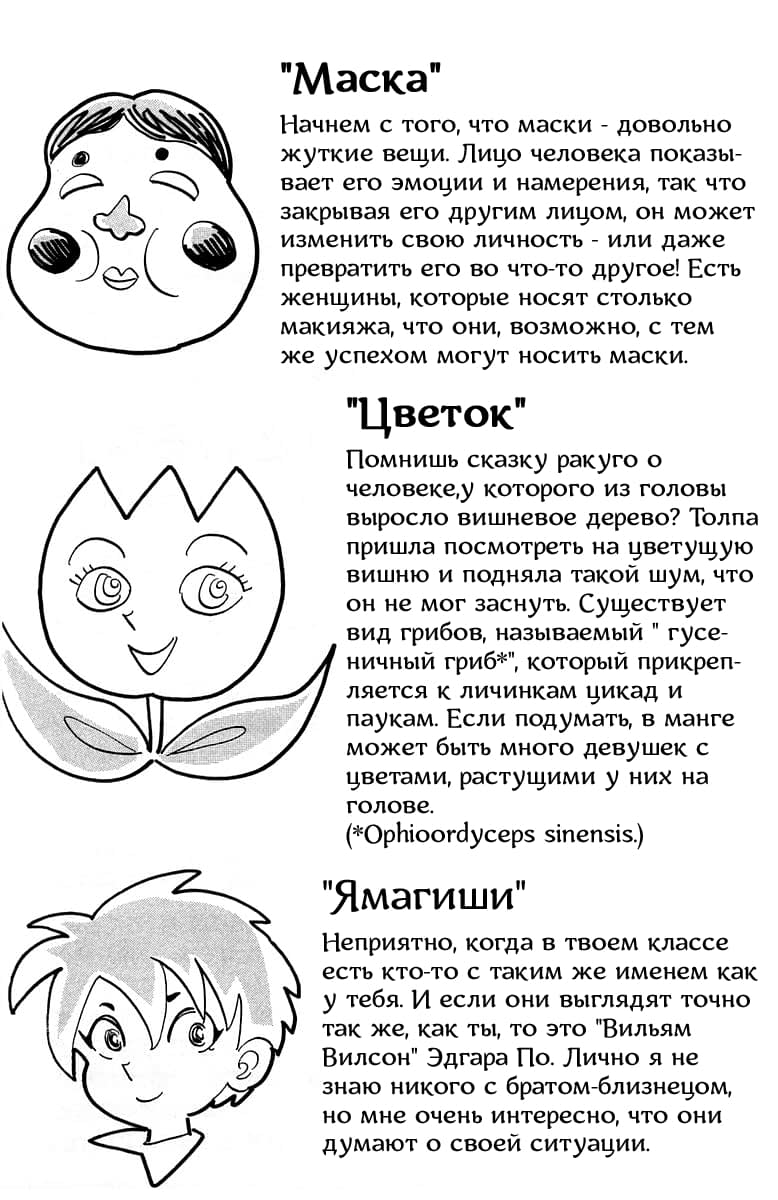 "Маска"

Начнем с того, что маски - довольно жуткие вещи. Лицо человека показывает его эмоции и намерения, так что закрывая его другим лицом, он может изменить свою личность - или даже превратить его во что-то другое! Есть женщины, которые носят столько макияжа, что они, возможно, с тем же успехом могут носить маски.

"Цветок"

Помнишь сказку ракуго о человеке,у которого из головы выросло вишневое дерево? Толпа пришла посмотреть на цветущую вишню и подняла такой шум, что он не мог заснуть. Существует вид грибов, называемый " гусеничный гриб*", который прикрепляется к личинкам цикад и паукам. Если подумать, в манге может быть много девушек с цветами, растущими у них на голове.
(*Ophioordyceps sinensis.)

"Ямагиши"

Неприятно, когда в твоем классе есть кто-то с таким же именем как у тебя. И если они выглядят точно так же, как ты, то это "Вильям Вилсон" Эдгара По. Лично я не знаю никого с братом-близнецом, но мне очень интересно, что они думают о своей ситуации.